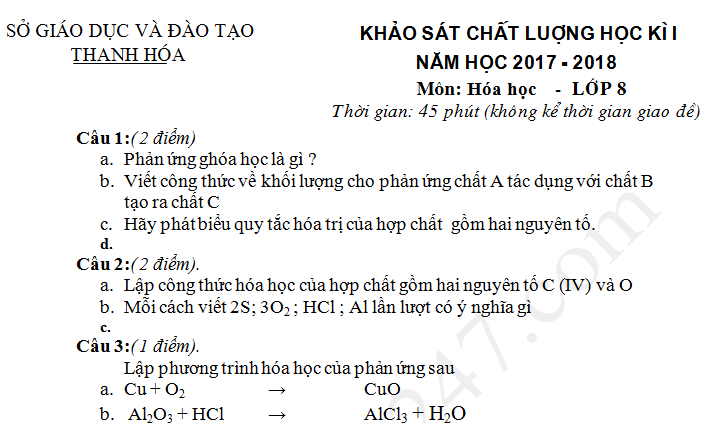 SỞ GIÁO DỤC VÀ ĐÀO TẠO
THANH HÓA

KHẢO SÁT CHẤT LƯỢNG HỌC KÌ I
NĂM HỌC 2017 - 2018
Môn: Hóa học - LỚP 8
Thời gian: 45 phút (không kể thời gian giao đề)

Câu 1:(2 điểm)
a. Phản ứng ghóa học là gì ?
b. Viết công thức về khối lượng cho phản ứng chất A tác dụng với chất B tạo ra chất C
c. Hãy phát biểu quy tắc hóa trị của hợp chất gồm hai nguyên tố.
d.

Câu 2:(2 điểm).
a. Lập công thức hóa học của hợp chất gồm hai nguyên tố C (IV) và O
b. Mỗi cách viết 2S; $3O_2$ ; HCl ; Al lần lượt có ý nghĩa gì
c.

Câu 3:(1 điểm).
Lập phương trình hóa học của phản ứng sau
a. $Cu + O_2 \rightarrow CuO$
b. $Al_2O_3 + HCl \rightarrow AlCl_3 + H_2O$

247.com